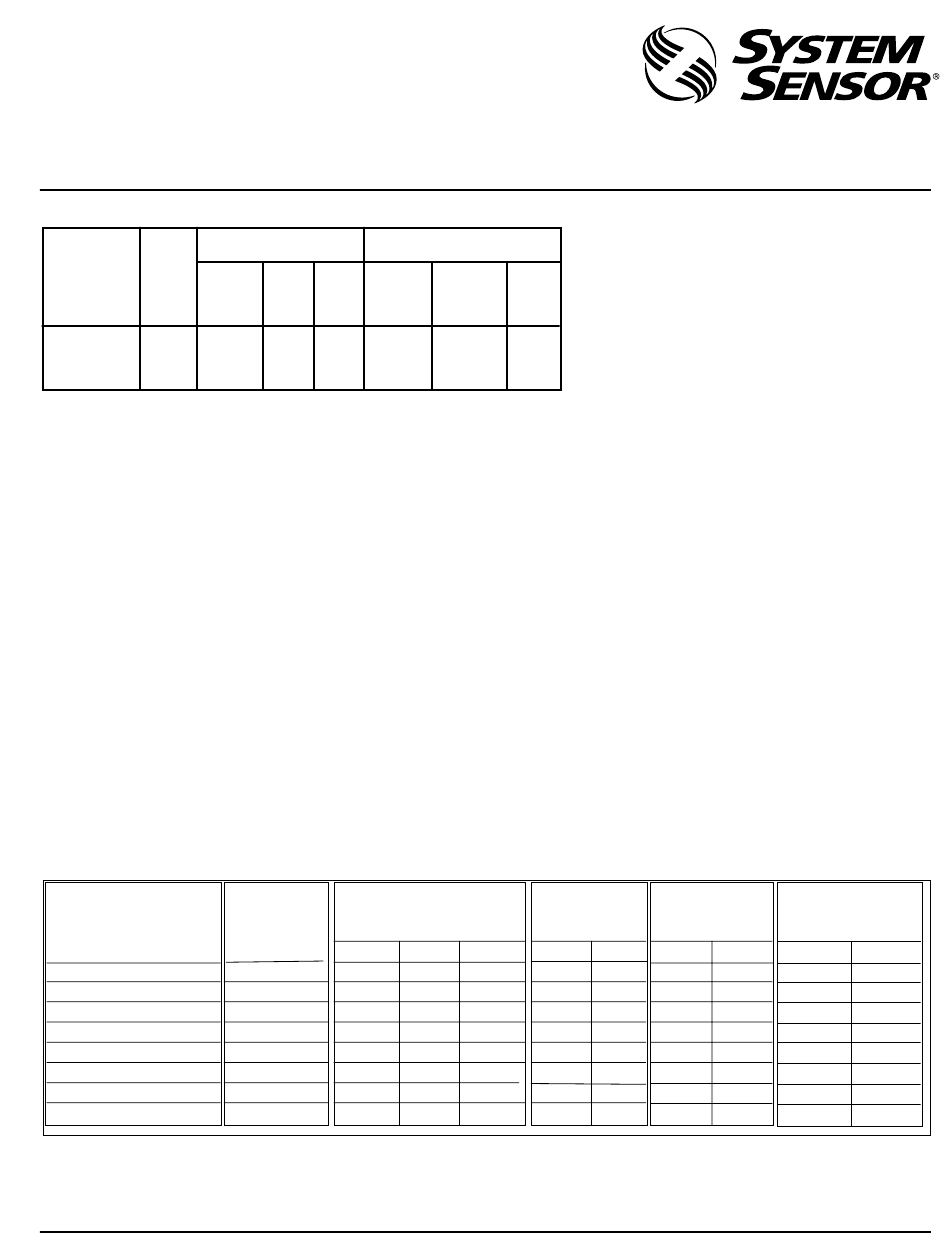 SYSTEM SENSOR®